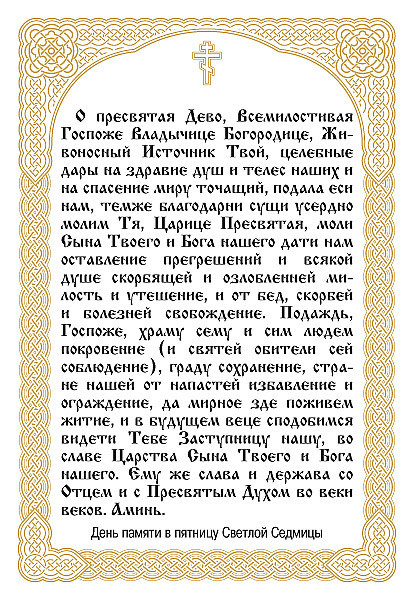 О пресвятая Дево, Всемилостивая Госпоже Владычице Богородице, Живоносный Источник Твой, целебные дары на здравие душ и телес наших и на спасение миру точащий, подала еси нам, темже благодарни сущи усердно молим Тя, Царице Пресвятая, моли Сына Твоего и Бога нашего дати нам оставление прегрешений и всякой душе скорбящей и озлобленней милость и утешение, и от бед, скорбей и болезней свобождение. Подаждь, Госпоже, храму сему и сим людем покровение (и святей обители сей соблюдение), граду сохранение, стране нашей от напастей избавление и ограждение, да мирное зде поживем житие, и в будущем веце сподобимся видети Тебе Заступницу нашу, во славе Царства Сына Твоего и Бога нашего. Ему же слава и держава со Отцем и с Пресвятым Духом во веки веков. Аминь.

День памяти в пятницу Светлой Седмицы